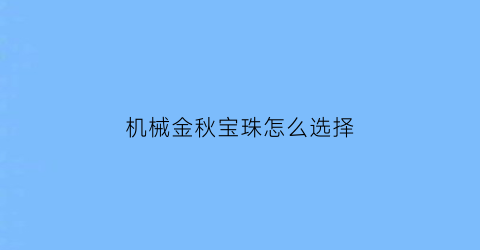 机械金秋宝珠怎么选择